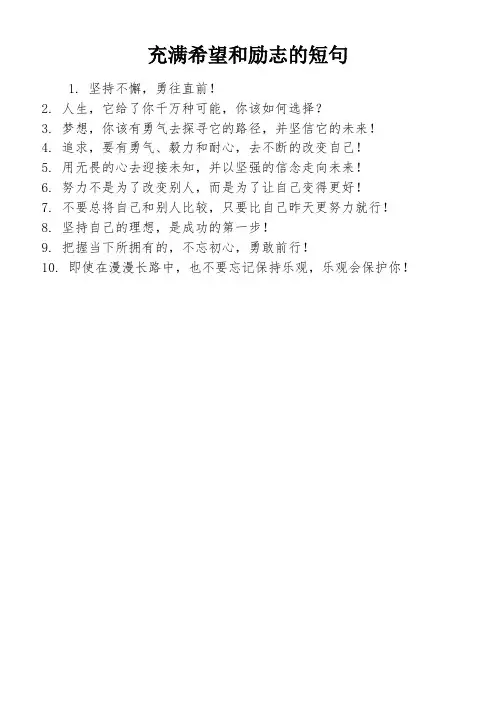 充满希望和励志的短句

1. 坚持不懈，勇往直前！
2. 人生，它给了你千万种可能，你该如何选择？
3. 梦想，你该有勇气去探寻它的路径，并坚信它的未来！
4. 追求，要有勇气、毅力和耐心，去不断的改变自己！
5. 用无畏的心去迎接未知，并以坚强的信念走向未来！
6. 努力不是为了改变别人，而是为了让自己变得更好！
7. 不要总将自己和别人比较，只要比自己昨天更努力就行！
8. 坚持自己的理想，是成功的第一步！
9. 把握当下所拥有的，不忘初心，勇敢前行！
10. 即使在漫漫长路中，也不要忘记保持乐观，乐观会保护你！